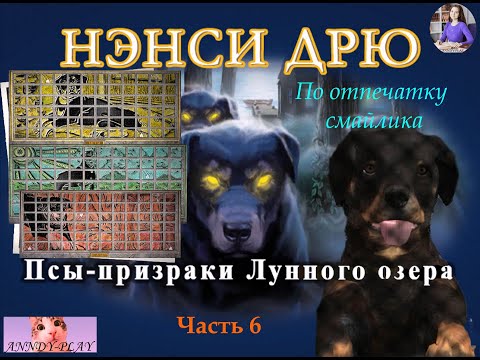 НЭНСИ ДРЮ

По отпечатку смайлика

Псы-призраки Лунного озера

Часть 6

ANNDY-PLAY